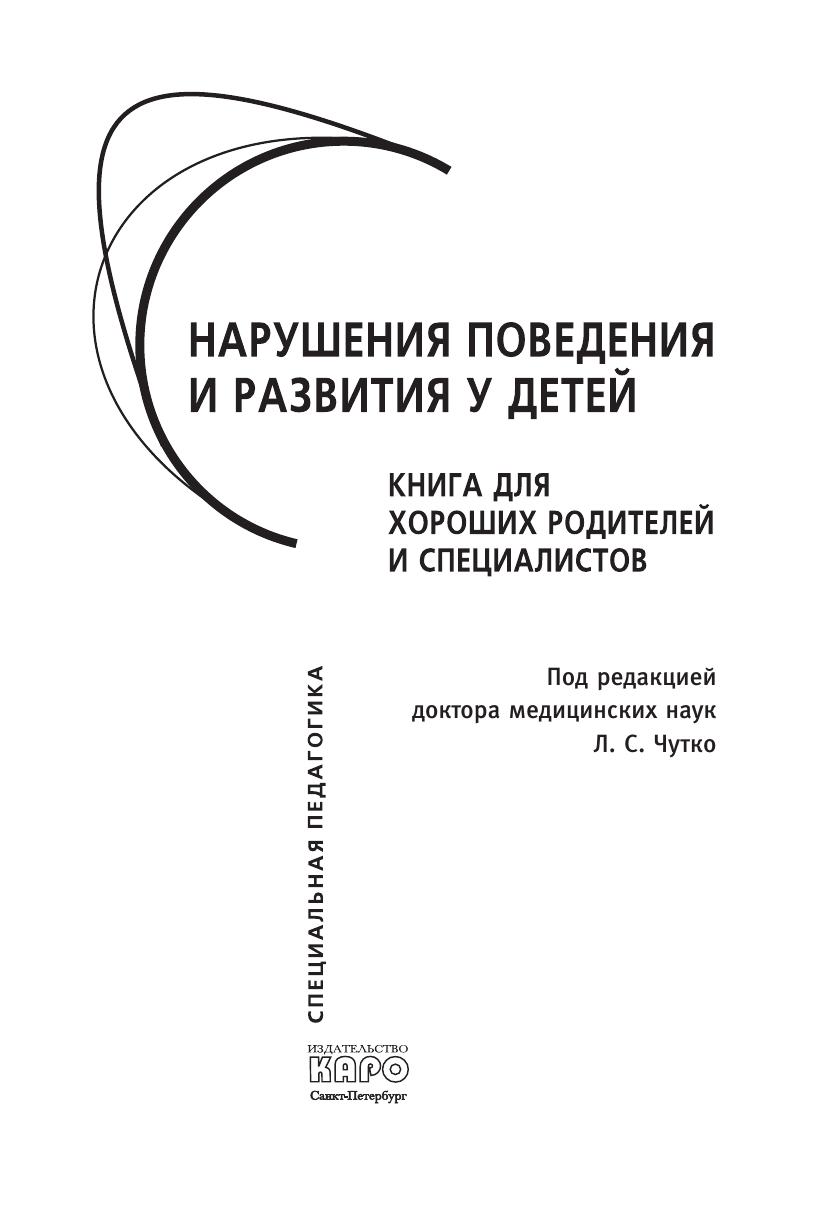 НАРУШЕНИЯ ПОВЕДЕНИЯ И РАЗВИТИЯ У ДЕТЕЙ

КНИГА ДЛЯ ХОРОШИХ РОДИТЕЛЕЙ И СПЕЦИАЛИСТОВ

Под редакцией доктора медицинских наук Л. С. Чутко

СПЕЦИАЛЬНАЯ ПЕДАГОГИКА

ИЗДАТЕЛЬСТВО
КАРО
Санкт-Петербург